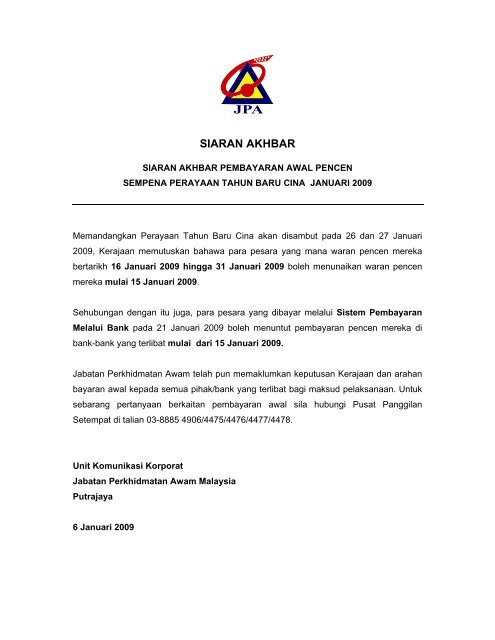 JPA

SIARAN AKHBAR

SIARAN AKHBAR PEMBAYARAN AWAL PENCEN
SEMPENA PERAYAAN TAHUN BARU CINA JANUARI 2009

Memandangkan Perayaan Tahun Baru Cina akan disambut pada 26 dan 27 Januari 2009, Kerajaan memutuskan bahawa para pesara yang mana waran pencen mereka bertarikh 16 Januari 2009 hingga 31 Januari 2009 boleh menunaikan waran pencen mereka mulai 15 Januari 2009.

Sehubungan dengan itu juga, para pesara yang dibayar melalui Sistem Pembayaran Melalui Bank pada 21 Januari 2009 boleh menuntut pembayaran pencen mereka di bank-bank yang terlibat mulai dari 15 Januari 2009.

Jabatan Perkhidmatan Awam telah pun memaklumkan keputusan Kerajaan dan arahan bayaran awal kepada semua pihak/bank yang terlibat bagi maksud pelaksanaan. Untuk sebarang pertanyaan berkaitan pembayaran awal sila hubungi Pusat Panggilan Setempat di talian 03-8885 4906/4475/4476/4477/4478.

Unit Komunikasi Korporat
Jabatan Perkhidmatan Awam Malaysia
Putrajaya

6 Januari 2009